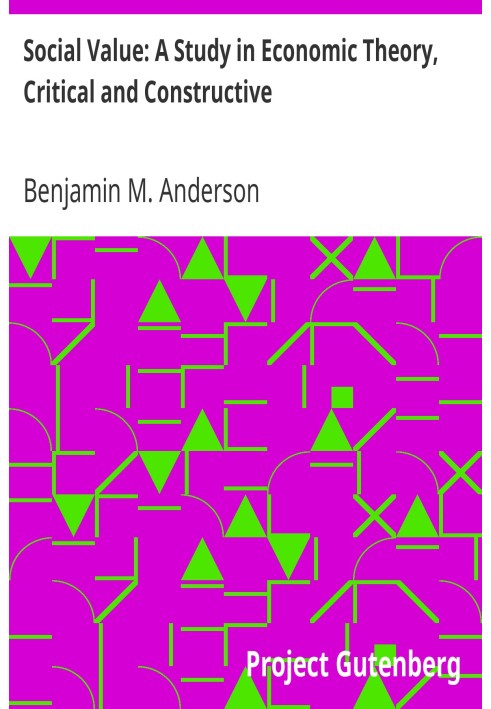 Social Value: A Study in Economic Theory, Critical and Constructive

Benjamin M. Anderson

Project Gutenberg